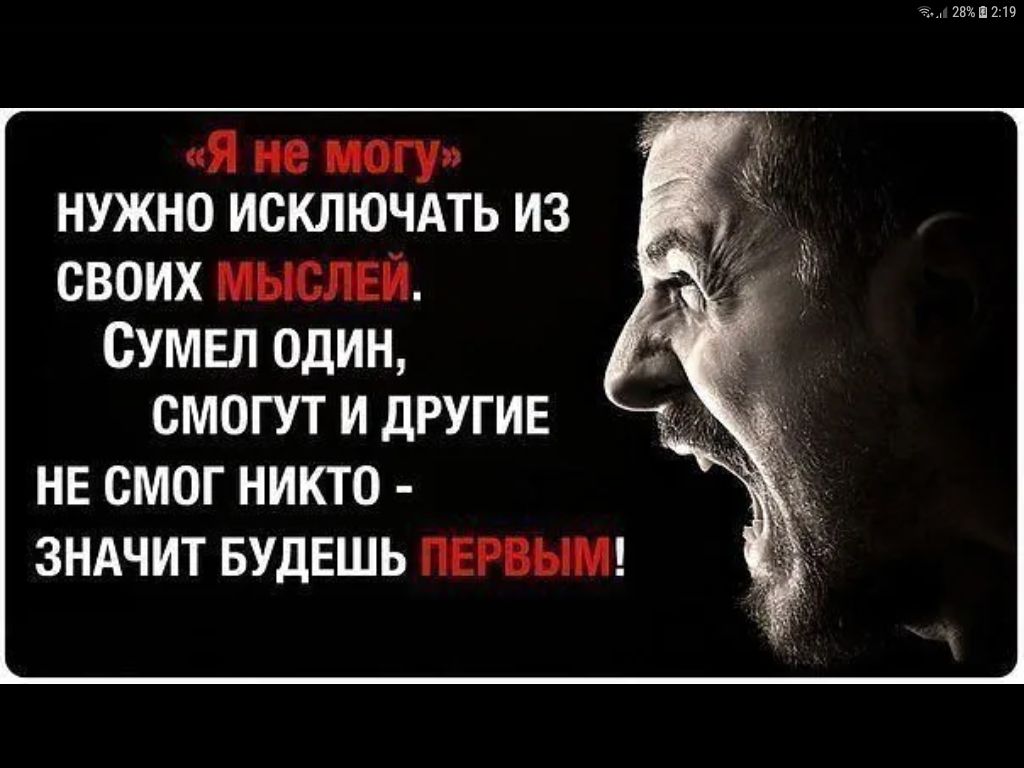 28% 2:19

«Я не могу» НУЖНО ИСКЛЮЧАТЬ ИЗ СВОИХ МЫСЛЕЙ. СУМЕЛ ОДИН, СМОГУТ И ДРУГИЕ НЕ СМОГ НИКТО - ЗНАЧИТ БУДЕШЬ ПЕРВЫМ!